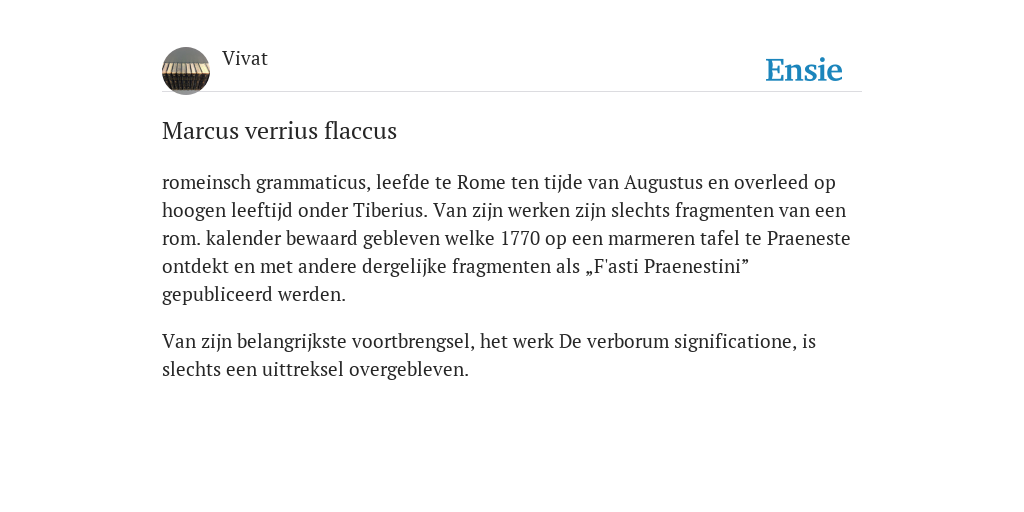 Vivat

Ensie

Marcus verrius flaccus

romeinsch grammaticus, leefde te Rome ten tijde van Augustus en overleed op hoogen leeftijd onder Tiberius. Van zijn werken zijn slechts fragmenten van een rom. kalender bewaard gebleven welke 1770 op een marmeren tafel te Praeneste ontdekt en met andere dergelijke fragmenten als „F'asti Praenestini” gepubliceerd werden.

Van zijn belangrijkste voortbrengsel, het werk De verborum significatione, is slechts een uittreksel overgebleven.